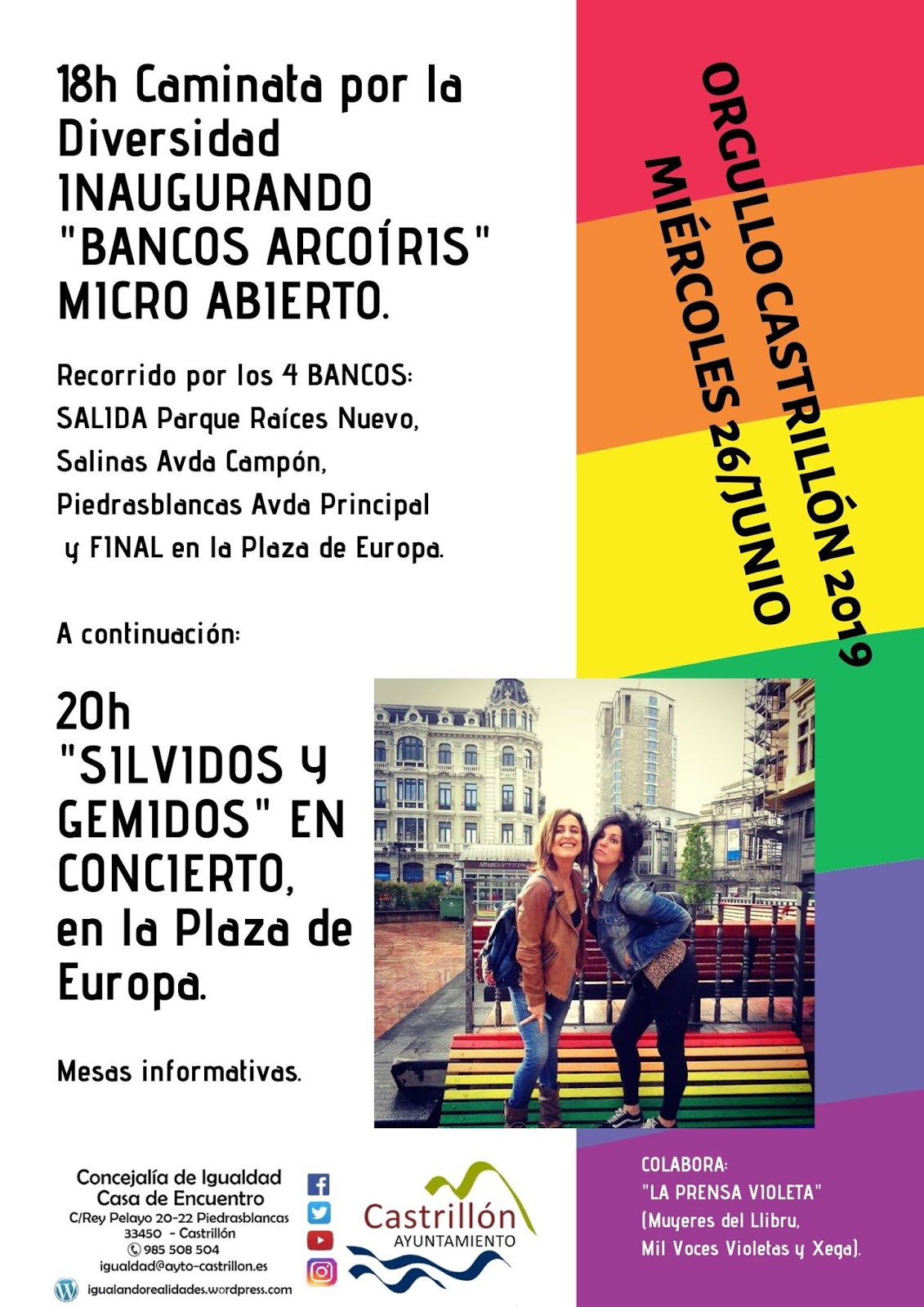 18h Caminata por la Diversidad INAUGURANDO "BANCOS ARCOÍRIS" MICRO ABIERTO.

Recorrido por los 4 BANCOS:
SALIDA Parque Raíces Nuevo,
Salinas Avda Campón,
Piedrasblancas Avda Principal
y FINAL en la Plaza de Europa.

A continuación:

20h
"SILVIDOS Y GEMIDOS" EN CONCIERTO,
en la Plaza de Europa.

Mesas informativas.

ORGULLO CASTRILLÓN 2019
MIÉRCOLES 26/JUNIO

APARCAMIENTO

Concejalía de Igualdad
Casa de Encuentro
C/Rey Pelayo 20-22 Piedrasblancas
33450 - Castrillón
985 508 504
igualdad@ayto-castrillon.es
igualandorealidades.wordpress.com

Castrillón
AYUNTAMIENTO

COLABORA:
"LA PRENSA VIOLETA"
(Muyeres del Llibru,
Mil Voces Violetas y Xega).